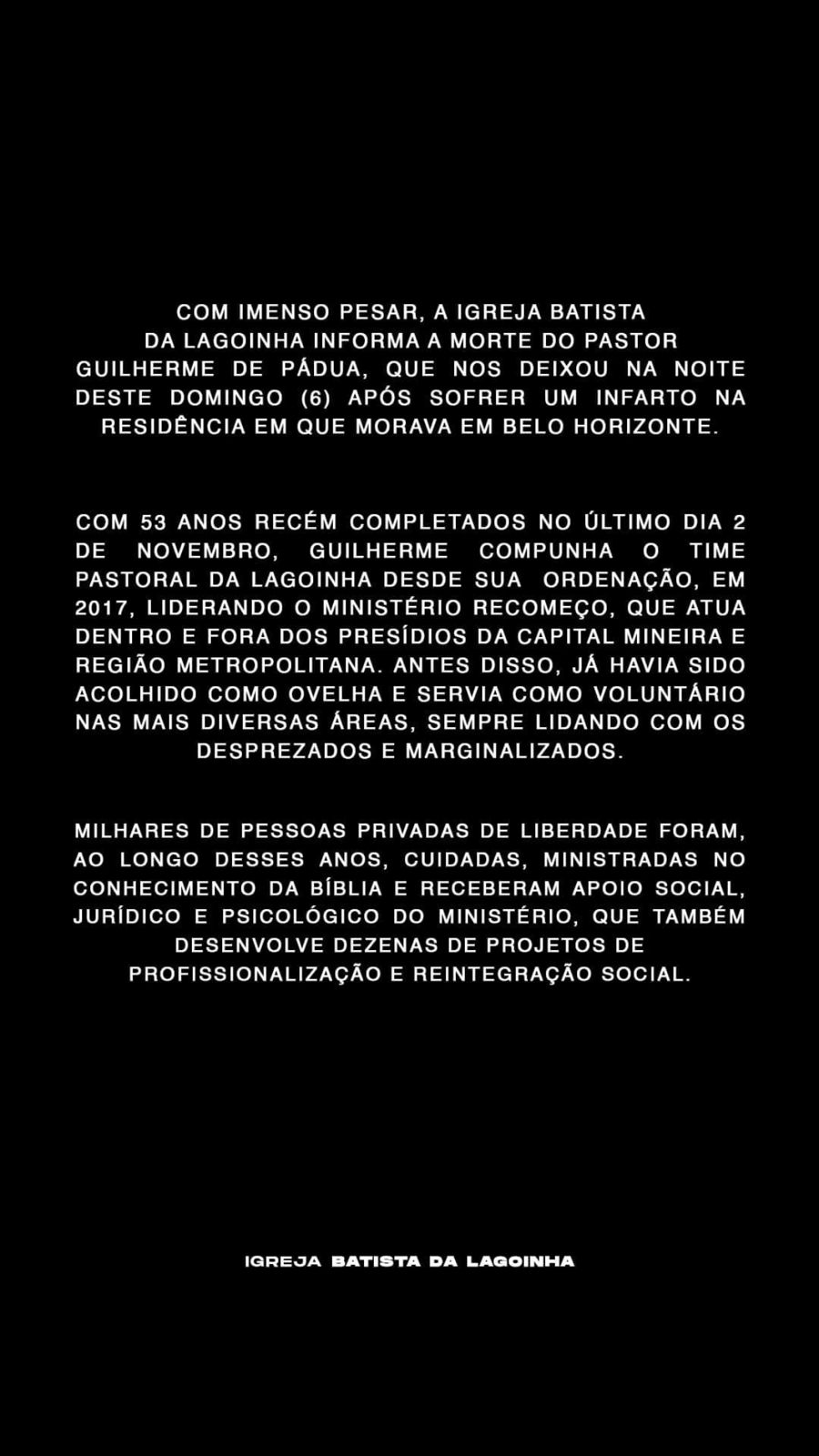 COM IMENSO PESAR, A IGREJA BATISTA DA LAGOINHA INFORMA A MORTE DO PASTOR GUILHERME DE PÁDUA, QUE NOS DEIXOU NA NOITE DESTE DOMINGO (6) APÓS SOFRER UM INFARTO NA RESIDÊNCIA EM QUE MORAVA EM BELO HORIZONTE.

COM 53 ANOS RECÉM COMPLETADOS NO ÚLTIMO DIA 2 DE NOVEMBRO, GUILHERME COMPUNHA O TIME PASTORAL DA LAGOINHA DESDE SUA ORDENAÇÃO, EM 2017, LIDERANDO O MINISTÉRIO RECOMEÇO, QUE ATUA DENTRO E FORA DOS PRESÍDIOS DA CAPITAL MINEIRA E REGIÃO METROPOLITANA. ANTES DISSO, JÁ HAVIA SIDO ACOLHIDO COMO OVELHA E SERVIA COMO VOLUNTÁRIO NAS MAIS DIVERSAS ÁREAS, SEMPRE LIDANDO COM OS DESPREZADOS E MARGINALIZADOS.

MILHARES DE PESSOAS PRIVADAS DE LIBERDADE FORAM, AO LONGO DESSES ANOS, CUIDADAS, MINISTRADAS NO CONHECIMENTO DA BÍBLIA E RECEBERAM APOIO SOCIAL, JURÍDICO E PSICOLÓGICO DO MINISTÉRIO, QUE TAMBÉM DESENVOLVE DEZENAS DE PROJETOS DE PROFISSIONALIZAÇÃO E REINTEGRAÇÃO SOCIAL.

IGREJA BATISTA DA LAGOINHA